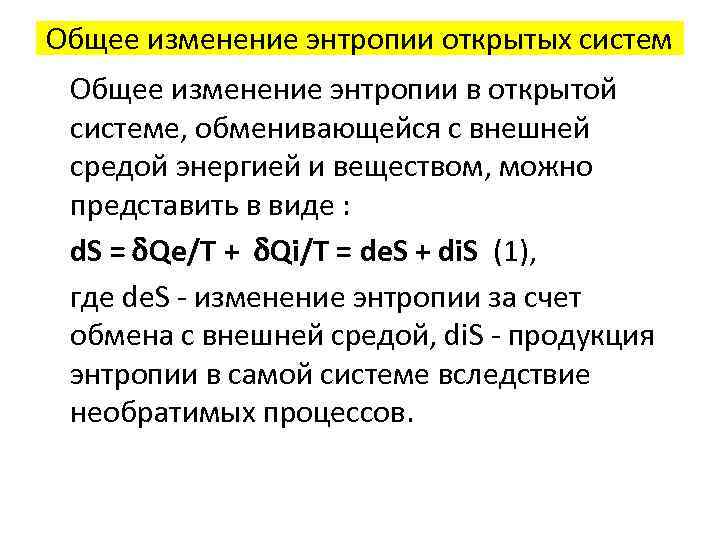 Общее изменение энтропии открытых систем

Общее изменение энтропии в открытой системе, обменивающейся с внешней средой энергией и веществом, можно представить в виде :

$dS = \delta Qe/T + \delta Qi/T = deS + diS$ (1),

где deS - изменение энтропии за счет обмена с внешней средой, diS - продукция энтропии в самой системе вследствие необратимых процессов.